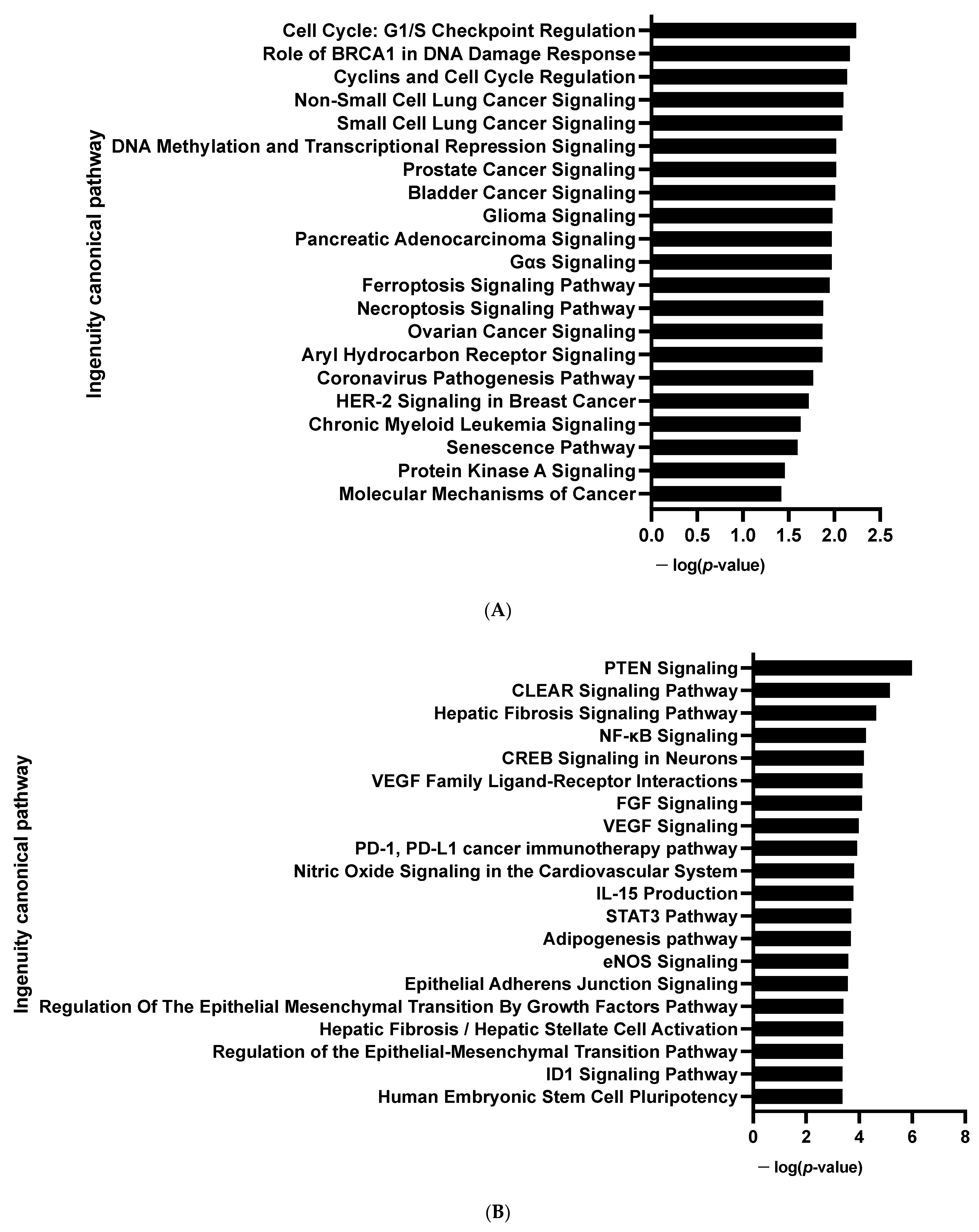 Ingenuity canonical pathway

Cell Cycle: G1/S Checkpoint Regulation
Role of BRCA1 in DNA Damage Response
Cyclins and Cell Cycle Regulation
Non-Small Cell Lung Cancer Signaling
Small Cell Lung Cancer Signaling
DNA Methylation and Transcriptional Repression Signaling
Prostate Cancer Signaling
Bladder Cancer Signaling
Glioma Signaling
Pancreatic Adenocarcinoma Signaling
Gαs Signaling
Ferroptosis Signaling Pathway
Necroptosis Signaling Pathway
Ovarian Cancer Signaling
Aryl Hydrocarbon Receptor Signaling
Coronavirus Pathogenesis Pathway
HER-2 Signaling in Breast Cancer
Chronic Myeloid Leukemia Signaling
Senescence Pathway
Protein Kinase A Signaling
Molecular Mechanisms of Cancer

0.0 0.5 1.0 1.5 2.0 2.5

− log(p-value)

(A)

Ingenuity canonical pathway

PTEN Signaling
CLEAR Signaling Pathway
Hepatic Fibrosis Signaling Pathway
NF-κB Signaling
CREB Signaling in Neurons
VEGF Family Ligand-Receptor Interactions
FGF Signaling
VEGF Signaling
PD-1, PD-L1 cancer immunotherapy pathway
Nitric Oxide Signaling in the Cardiovascular System
IL-15 Production
STAT3 Pathway
Adipogenesis pathway
eNOS Signaling
Epithelial Adherens Junction Signaling
Regulation Of The Epithelial Mesenchymal Transition By Growth Factors Pathway
Hepatic Fibrosis / Hepatic Stellate Cell Activation
Regulation of the Epithelial-Mesenchymal Transition Pathway
ID1 Signaling Pathway
Human Embryonic Stem Cell Pluripotency

0 2 4 6 8

− log(p-value)

(B)